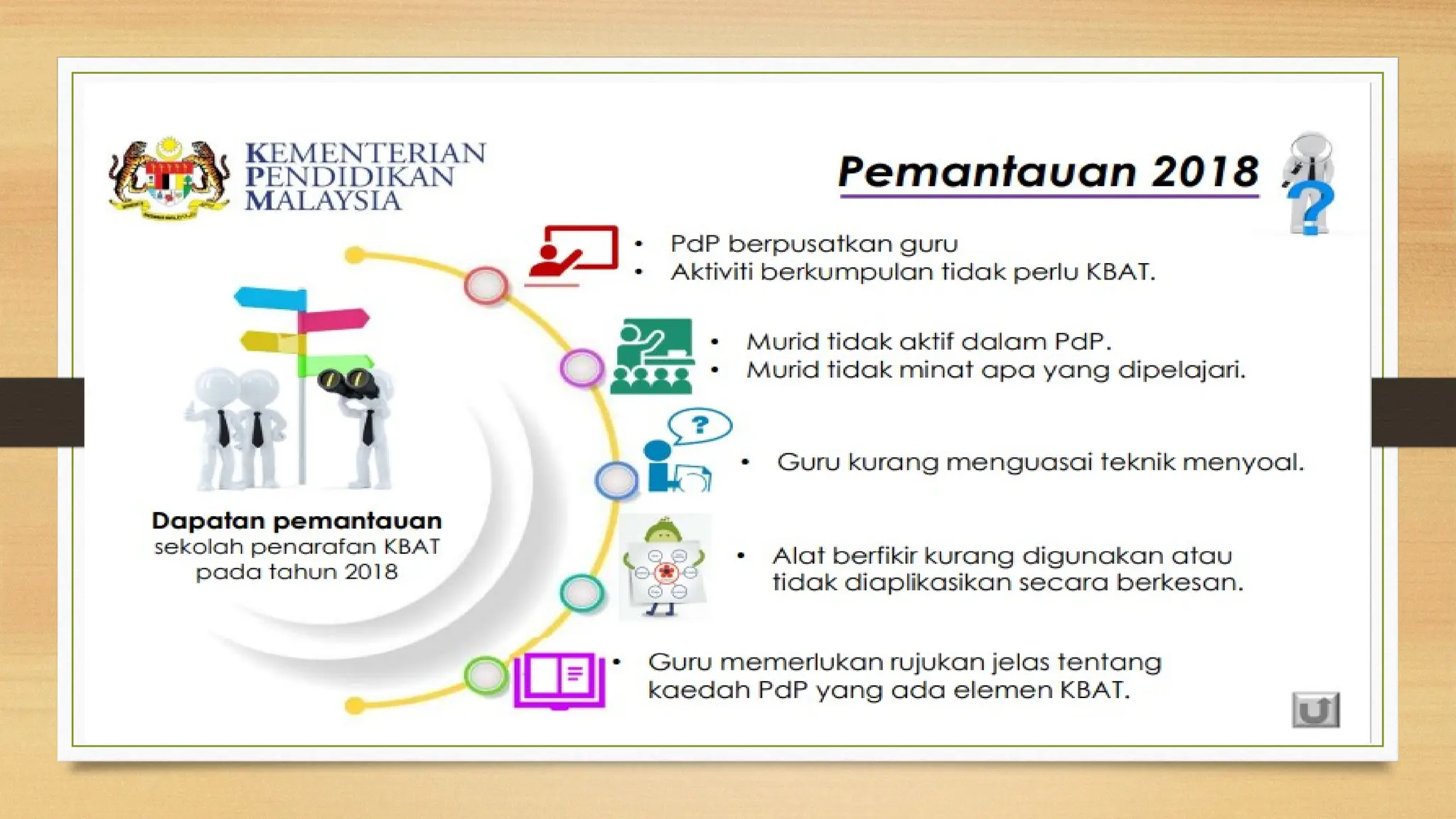 KEMENTERIAN PENDIDIKAN MALAYSIA

Pemantauan 2018

Dapatan pemantauan sekolah penarafan KBAT pada tahun 2018

• PdP berpusatkan guru
• Aktiviti berkumpulan tidak perlu KBAT.

• Murid tidak aktif dalam PdP.
• Murid tidak minat apa yang dipelajari.

• Guru kurang menguasai teknik menyoal.

• Alat berfikir kurang digunakan atau tidak diaplikasikan secara berkesan.

• Guru memerlukan rujukan jelas tentang kaedah PdP yang ada elemen KBAT.